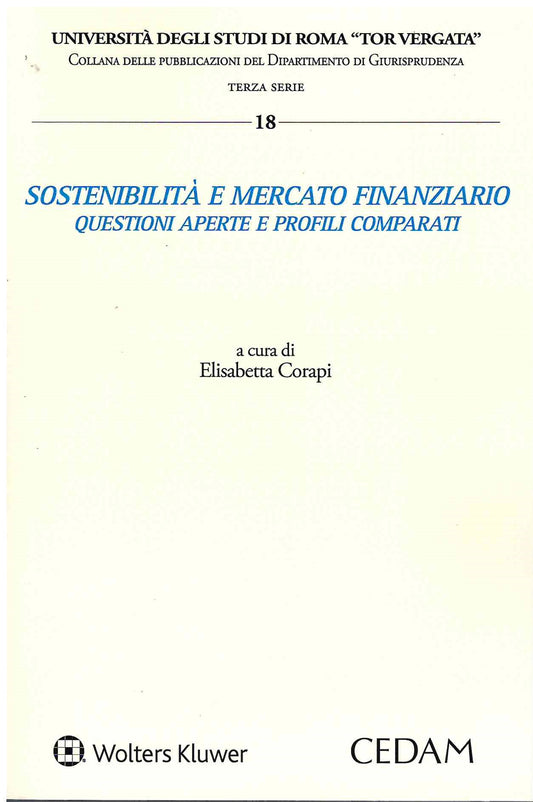 UNIVERSITÀ DEGLI STUDI DI ROMA "TOR VERGATA"
Collana delle pubblicazioni del Dipartimento di Giurisprudenza

TERZA SERIE

18

SOSTENIBILITÀ E MERCATO FINANZIARIO
QUESTIONI APERTE E PROFILI COMPARATI

a cura di
Elisabetta Corapi

Wolters Kluwer

CEDAM